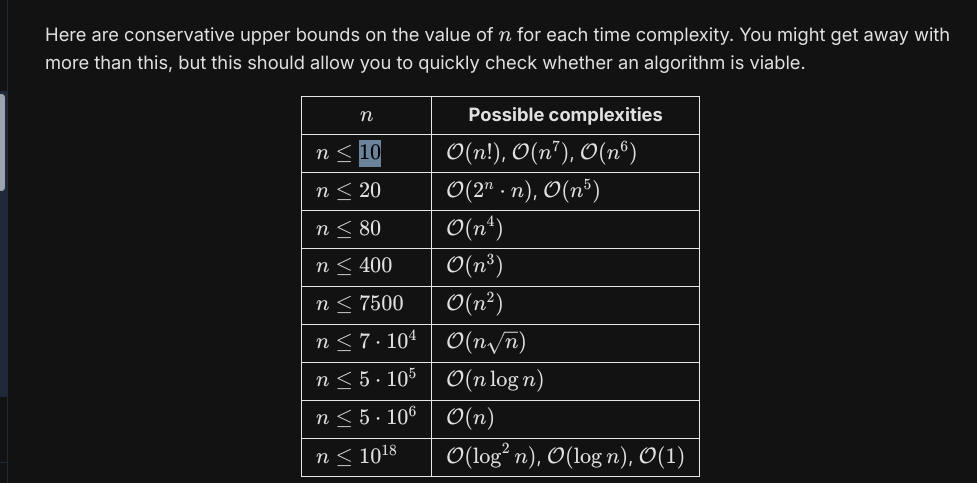 Here are conservative upper bounds on the value of $n$ for each time complexity. You might get away with more than this, but this should allow you to quickly check whether an algorithm is viable.

| $n$ | Possible complexities |
|---|---|
| $n \leq 10$ | $\mathcal{O}(n!)$, $\mathcal{O}(n^7)$, $\mathcal{O}(n^6)$ |
| $n \leq 20$ | $\mathcal{O}(2^n \cdot n)$, $\mathcal{O}(n^5)$ |
| $n \leq 80$ | $\mathcal{O}(n^4)$ |
| $n \leq 400$ | $\mathcal{O}(n^3)$ |
| $n \leq 7500$ | $\mathcal{O}(n^2)$ |
| $n \leq 7 \cdot 10^4$ | $\mathcal{O}(n\sqrt{n})$ |
| $n \leq 5 \cdot 10^5$ | $\mathcal{O}(n \log n)$ |
| $n \leq 5 \cdot 10^6$ | $\mathcal{O}(n)$ |
| $n \leq 10^{18}$ | $\mathcal{O}(\log^2 n)$, $\mathcal{O}(\log n)$, $\mathcal{O}(1)$ |